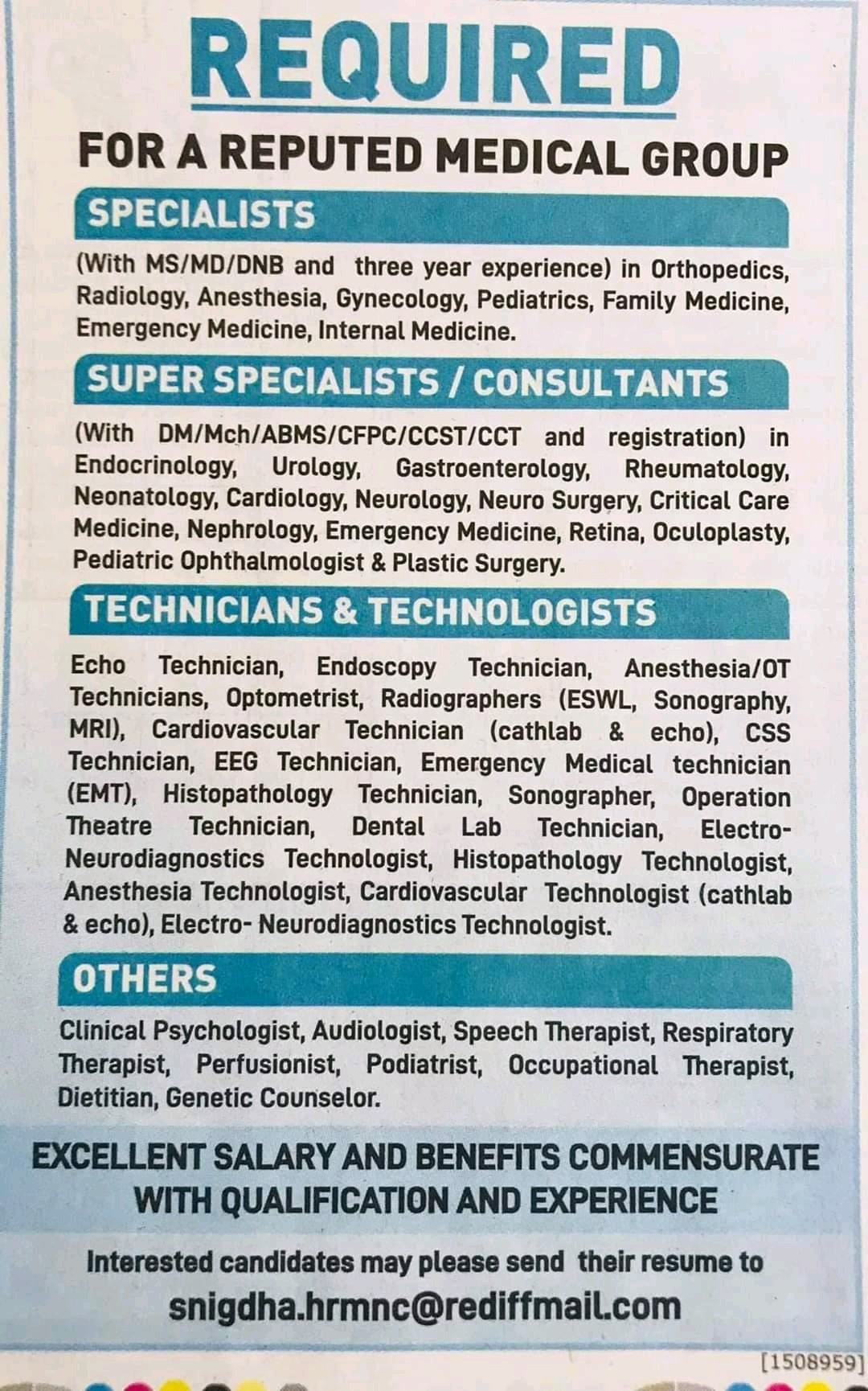 REQUIRED

FOR A REPUTED MEDICAL GROUP

SPECIALISTS

(With MS/MD/DNB and three year experience) in Orthopedics, Radiology, Anesthesia, Gynecology, Pediatrics, Family Medicine, Emergency Medicine, Internal Medicine.

SUPER SPECIALISTS / CONSULTANTS

(With DM/Mch/ABMS/CFPC/CCST/CCT and registration) in Endocrinology, Urology, Gastroenterology, Rheumatology, Neonatology, Cardiology, Neurology, Neuro Surgery, Critical Care Medicine, Nephrology, Emergency Medicine, Retina, Oculoplasty, Pediatric Ophthalmologist & Plastic Surgery.

TECHNICIANS & TECHNOLOGISTS

Echo Technician, Endoscopy Technician, Anesthesia/OT Technicians, Optometrist, Radiographers (ESWL, Sonography, MRI), Cardiovascular Technician (cathlab & echo), CSS Technician, EEG Technician, Emergency Medical technician (EMT), Histopathology Technician, Sonographer, Operation Theatre Technician, Dental Lab Technician, Electro-Neurodiagnostics Technologist, Histopathology Technologist, Anesthesia Technologist, Cardiovascular Technologist (cathlab & echo), Electro- Neurodiagnostics Technologist.

OTHERS

Clinical Psychologist, Audiologist, Speech Therapist, Respiratory Therapist, Perfusionist, Podiatrist, Occupational Therapist, Dietitian, Genetic Counselor.

EXCELLENT SALARY AND BENEFITS COMMENSURATE WITH QUALIFICATION AND EXPERIENCE

Interested candidates may please send their resume to
snigdha.hrmnc@rediffmail.com

[1508959]